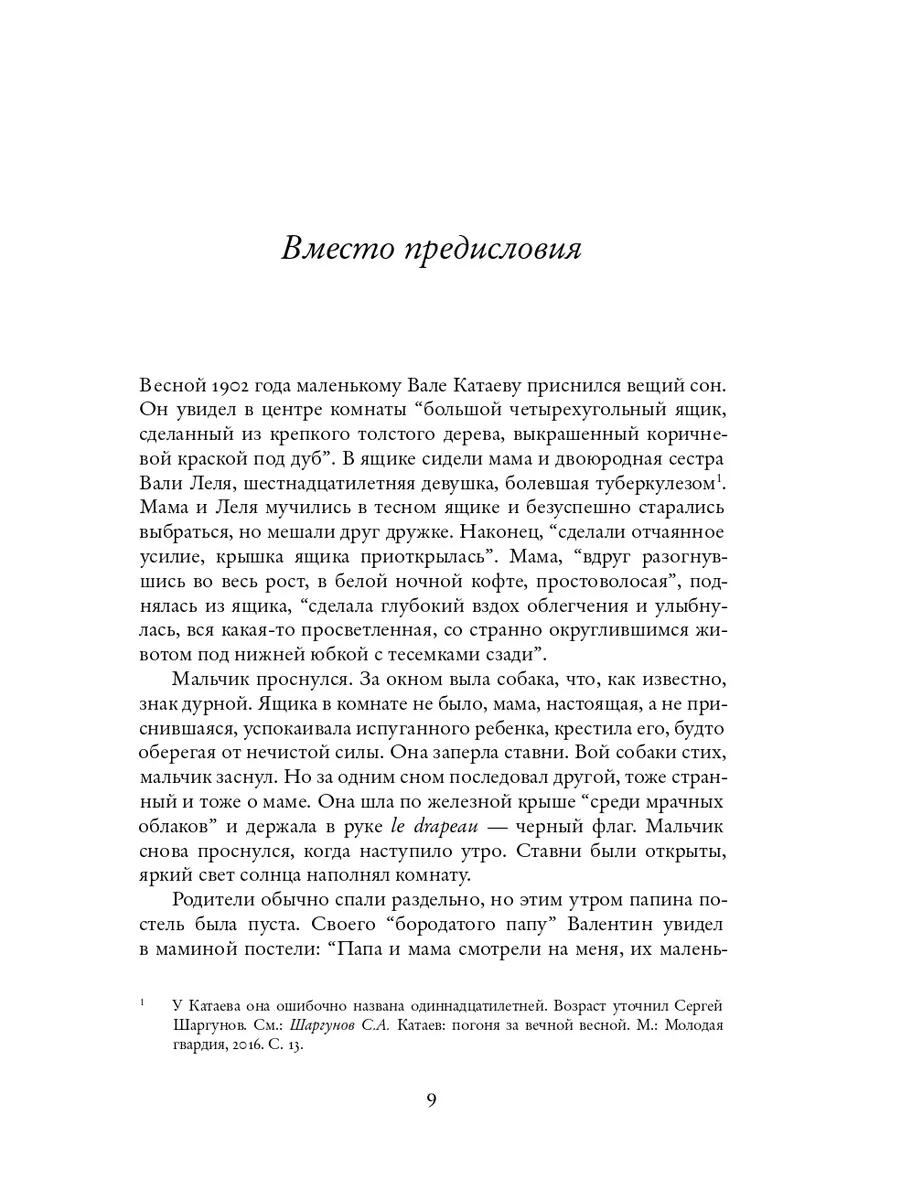 Вместо предисловия

Весной 1902 года маленькому Вале Катаеву приснился вещий сон. Он увидел в центре комнаты “большой четырехугольный ящик, сделанный из крепкого толстого дерева, выкрашенный коричневой краской под дуб”. В ящике сидели мама и двоюродная сестра Вали Леля, шестнадцатилетняя девушка, болевшая туберкулезом$^1$. Мама и Леля мучились в тесном ящике и безуспешно старались выбраться, но мешали друг дружке. Наконец, “сделали отчаянное усилие, крышка ящика приоткрылась”. Мама, “вдруг разогнувшись во весь рост, в белой ночной кофте, простоволосая”, поднялась из ящика, “сделала глубокий вздох облегчения и улыбнулась, вся какая-то просветленная, со странно округлившимся животом под нижней юбкой с тесемками сзади”.

Мальчик проснулся. За окном выла собака, что, как известно, знак дурной. Ящика в комнате не было, мама, настоящая, а не приснившаяся, успокаивала испуганного ребенка, крестила его, будто оберегая от нечистой силы. Она заперла ставни. Вой собаки стих, мальчик заснул. Но за одним сном последовал другой, тоже странный и тоже о маме. Она шла по железной крыше “среди мрачных облаков” и держала в руке le drapeau — черный флаг. Мальчик снова проснулся, когда наступило утро. Ставни были открыты, яркий свет солнца наполнял комнату.

Родители обычно спали раздельно, но этим утром папина постель была пуста. Своего “бородатого папу” Валентин увидел в маминой постели: “Папа и мама смотрели на меня, их малень-

$^1$ У Катаева она ошибочно названа одиннадцатилетней. Возраст уточнил Сергей Шаргунов. См.: Шаргунов С.А. Катаев: погоня за вечной весной. М.: Молодая гвардия, 2016. С. 13.

9